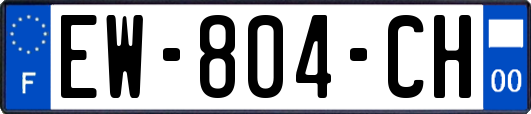 F
EW-804-CH
00